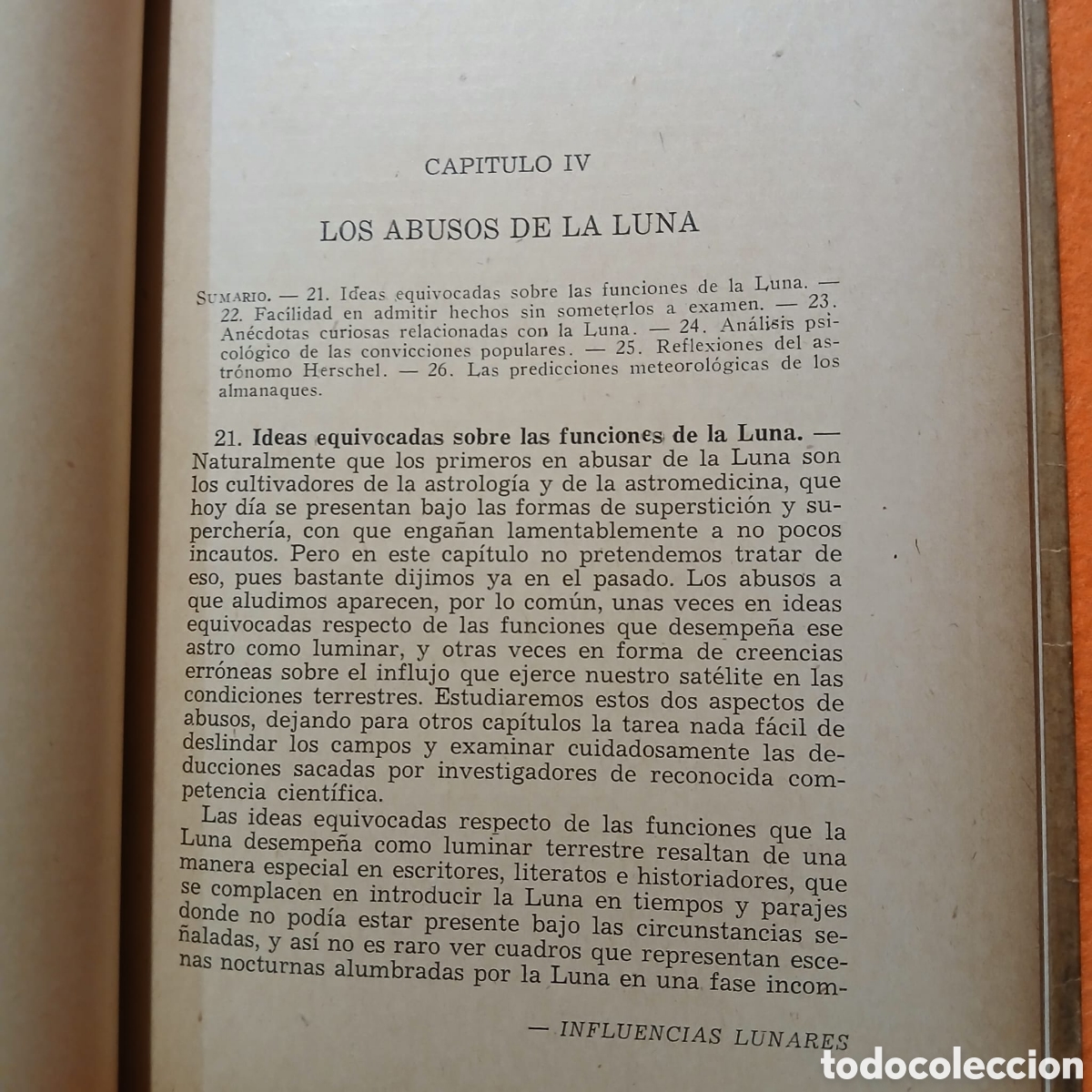 CAPITULO IV

LOS ABUSOS DE LA LUNA

SUMARIO. — 21. Ideas equivocadas sobre las funciones de la Luna. — 22. Facilidad en admitir hechos sin someterlos a examen. — 23. Anécdotas curiosas relacionadas con la Luna. — 24. Análisis psicológico de las convicciones populares. — 25. Reflexiones del astrónomo Herschel. — 26. Las predicciones meteorológicas de los almanaques.

21. Ideas equivocadas sobre las funciones de la Luna. — Naturalmente que los primeros en abusar de la Luna son los cultivadores de la astrología y de la astromedicina, que hoy día se presentan bajo las formas de superstición y superchería, con que engañan lamentablemente a no pocos incautos. Pero en este capítulo no pretendemos tratar de eso, pues bastante dijimos ya en el pasado. Los abusos a que aludimos aparecen, por lo común, unas veces en ideas equivocadas respecto de las funciones que desempeña ese astro como luminar, y otras veces en forma de creencias erróneas sobre el influjo que ejerce nuestro satélite en las condiciones terrestres. Estudiaremos estos dos aspectos de abusos, dejando para otros capítulos la tarea nada fácil de deslindar los campos y examinar cuidadosamente las deducciones sacadas por investigadores de reconocida competencia científica.

Las ideas equivocadas respecto de las funciones que la Luna desempeña como luminar terrestre resaltan de una manera especial en escritores, literatos e historiadores, que se complacen en introducir la Luna en tiempos y parajes donde no podía estar presente bajo las circunstancias señaladas, y así no es raro ver cuadros que representan escenas nocturnas alumbradas por la Luna en una fase incom-

— INFLUENCIAS LUNARES

todocoleccion